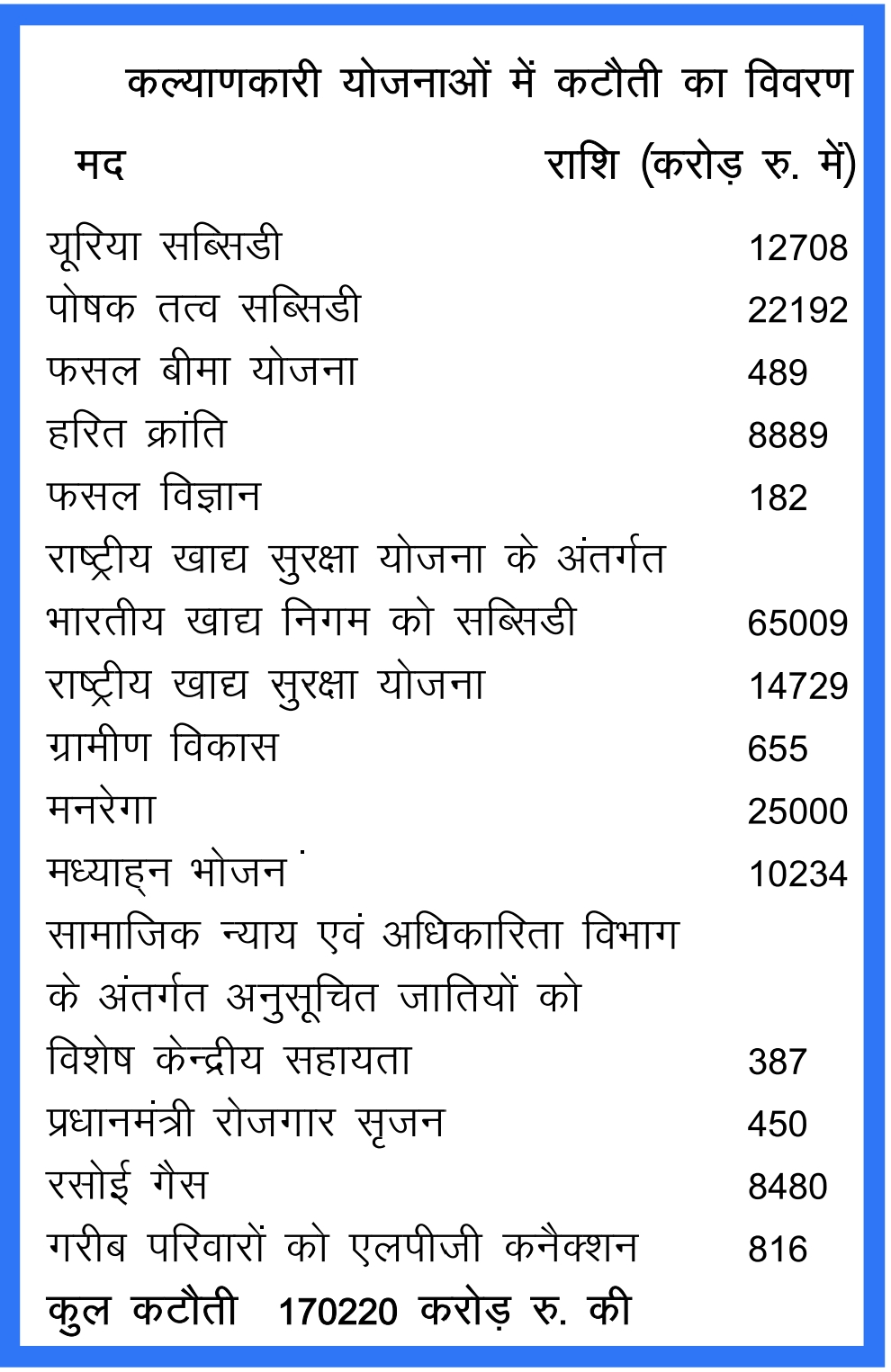 कल्याणकारी योजनाओं में कटौती का विवरण

| मद | राशि (करोड़ रु. में) |
|---|---|
| यूरिया सब्सिडी | 12708 |
| पोषक तत्व सब्सिडी | 22192 |
| फसल बीमा योजना | 489 |
| हरित क्रांति | 8889 |
| फसल विज्ञान | 182 |
| राष्ट्रीय खाद्य सुरक्षा योजना के अंतर्गत भारतीय खाद्य निगम को सब्सिडी | 65009 |
| राष्ट्रीय खाद्य सुरक्षा योजना | 14729 |
| ग्रामीण विकास | 655 |
| मनरेगा | 25000 |
| मध्याह्न भोजन | 10234 |
| सामाजिक न्याय एवं अधिकारिता विभाग के अंतर्गत अनुसूचित जातियों को विशेष केन्द्रीय सहायता | 387 |
| प्रधानमंत्री रोजगार सृजन | 450 |
| रसोई गैस | 8480 |
| गरीब परिवारों को एलपीजी कनैक्शन | 816 |

कुल कटौती 170220 करोड़ रु. की